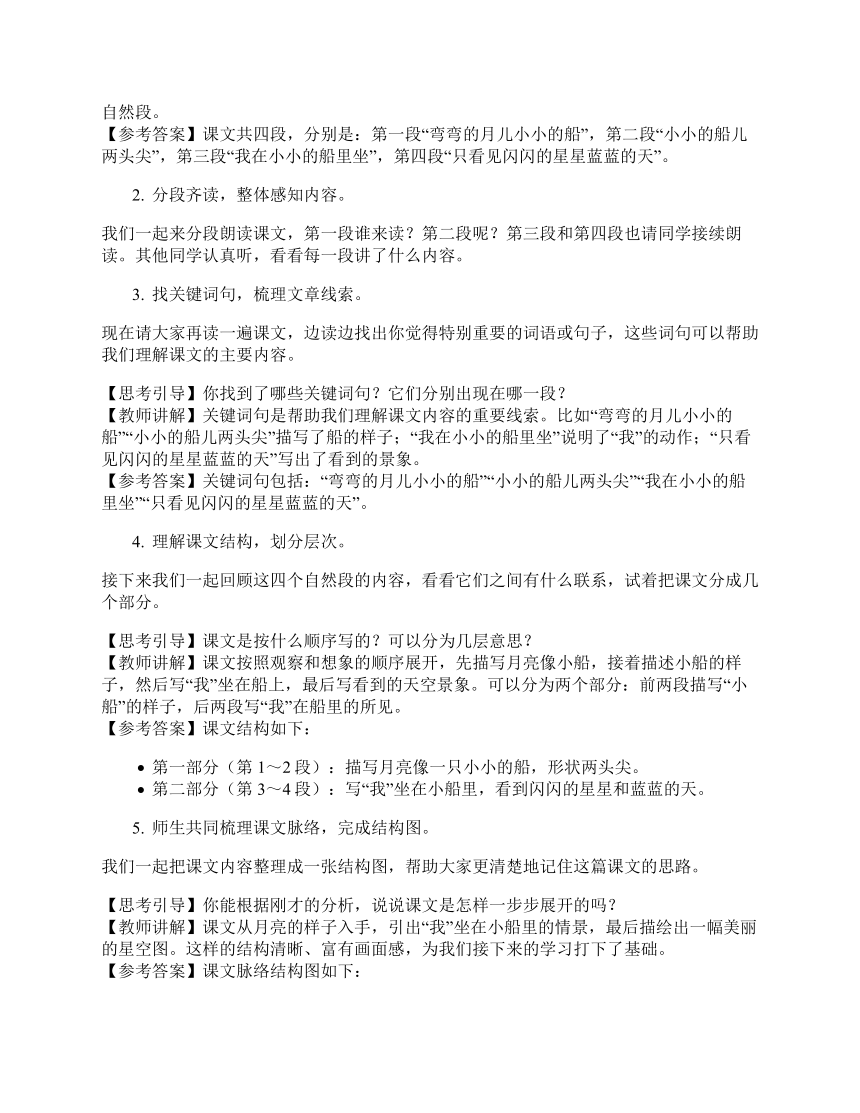 自然段。
【参考答案】课文共四段，分别是：第一段“弯弯的月儿小小的船”，第二段“小小的船儿两头尖”，第三段“我在小小的船里坐”，第四段“只看见闪闪的星星蓝蓝的天”。

2. 分段齐读，整体感知内容。

我们一起来分段朗读课文，第一段谁来读？第二段呢？第三段和第四段也请同学接续朗读。其他同学认真听，看看每一段讲了什么内容。

3. 找关键词句，梳理文章线索。

现在请大家再读一遍课文，边读边找出你觉得特别重要的词语或句子，这些词句可以帮助我们理解课文的主要内容。

【思考引导】你找到了哪些关键词句？它们分别出现在哪一段？
【教师讲解】关键词句是帮助我们理解课文内容的重要线索。比如“弯弯的月儿小小的船”“小小的船儿两头尖”描写了船的样子；“我在小小的船里坐”说明了“我”的动作；“只看见闪闪的星星蓝蓝的天”写出了看到的景象。
【参考答案】关键词句包括：“弯弯的月儿小小的船”“小小的船儿两头尖”“我在小小的船里坐”“只看见闪闪的星星蓝蓝的天”。

4. 理解课文结构，划分层次。

接下来我们一起回顾这四个自然段的内容，看看它们之间有什么联系，试着把课文分成几个部分。

【思考引导】课文是按什么顺序写的？可以分为几层意思？
【教师讲解】课文按照观察和想象的顺序展开，先描写月亮像小船，接着描述小船的样子，然后写“我”坐在船上，最后写看到的天空景象。可以分为两个部分：前两段描写“小船”的样子，后两段写“我”在船里的所见。
【参考答案】课文结构如下：

• 第一部分（第 1～2 段）：描写月亮像一只小小的船，形状两头尖。
• 第二部分（第 3～4 段）：写“我”坐在小船里，看到闪闪的星星和蓝蓝的天。

5. 师生共同梳理课文脉络，完成结构图。

我们一起把课文内容整理成一张结构图，帮助大家更清楚地记住这篇课文的思路。

【思考引导】你能根据刚才的分析，说说课文是怎样一步步展开的吗？
【教师讲解】课文从月亮的样子入手，引出“我”坐在小船里的情景，最后描绘出一幅美丽的星空图。这样的结构清晰、富有画面感，为我们接下来的学习打下了基础。
【参考答案】课文脉络结构图如下：